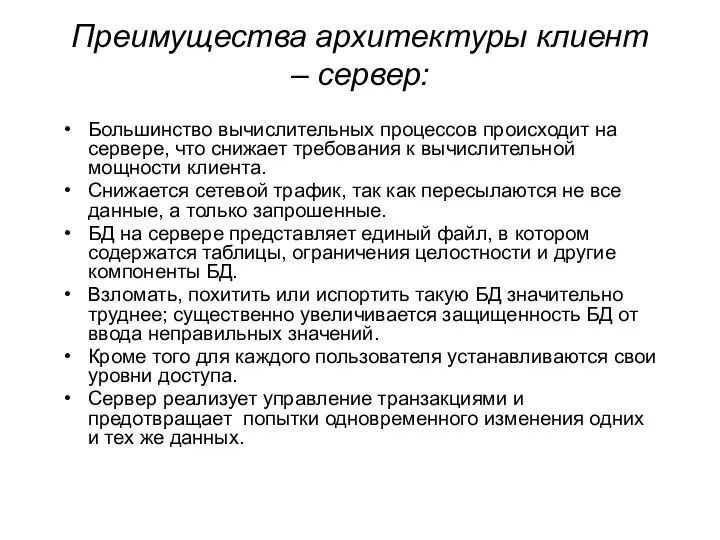 Преимущества архитектуры клиент – сервер:

• Большинство вычислительных процессов происходит на сервере, что снижает требования к вычислительной мощности клиента.
• Снижается сетевой трафик, так как пересылаются не все данные, а только запрошенные.
• БД на сервере представляет единый файл, в котором содержатся таблицы, ограничения целостности и другие компоненты БД.
• Взломать, похитить или испортить такую БД значительно труднее; существенно увеличивается защищенность БД от ввода неправильных значений.
• Кроме того для каждого пользователя устанавливаются свои уровни доступа.
• Сервер реализует управление транзакциями и предотвращает попытки одновременного изменения одних и тех же данных.